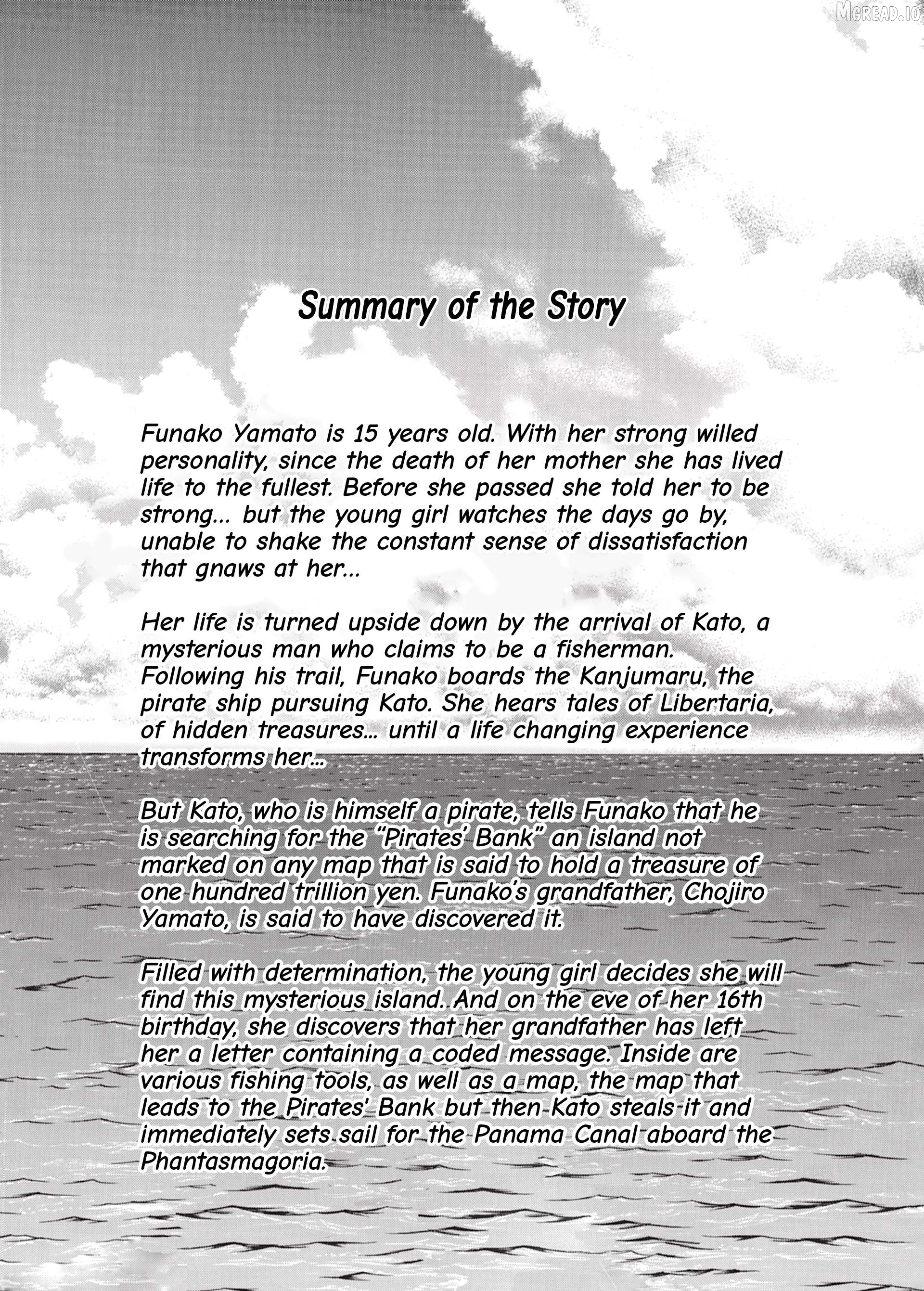 Summary of the Story

Funako Yamato is 15 years old. With her strong willed personality, since the death of her mother she has lived life to the fullest. Before she passed she told her to be strong... but the young girl watches the days go by, unable to shake the constant sense of dissatisfaction that gnaws at her...

Her life is turned upside down by the arrival of Kato, a mysterious man who claims to be a fisherman. Following his trail, Funako boards the Kanjumaru, the pirate ship pursuing Kato. She hears tales of Libertaria, of hidden treasures... until a life changing experience transforms her...

But Kato, who is himself a pirate, tells Funako that he is searching for the "Pirates' Bank" an island not marked on any map that is said to hold a treasure of one hundred trillion yen. Funako's grandfather, Chojiro Yamato, is said to have discovered it.

Filled with determination, the young girl decides she will find this mysterious island. And on the eve of her 16th birthday, she discovers that her grandfather has left her a letter containing a coded message. Inside are various fishing tools, as well as a map, the map that leads to the Pirates' Bank but then Kato steals it and immediately sets sail for the Panama Canal aboard the Phantasmagoria.

MGREAD.IO